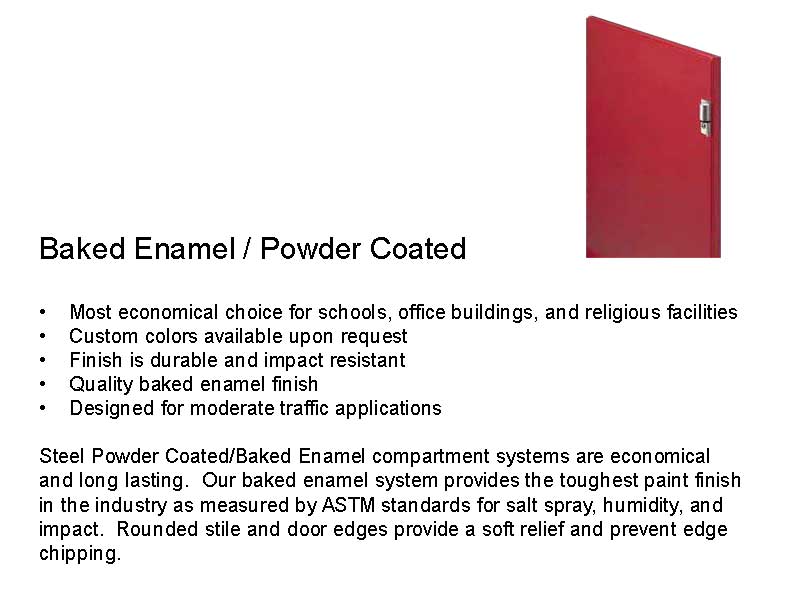 Baked Enamel / Powder Coated

• Most economical choice for schools, office buildings, and religious facilities
• Custom colors available upon request
• Finish is durable and impact resistant
• Quality baked enamel finish
• Designed for moderate traffic applications

Steel Powder Coated/Baked Enamel compartment systems are economical and long lasting. Our baked enamel system provides the toughest paint finish in the industry as measured by ASTM standards for salt spray, humidity, and impact. Rounded stile and door edges provide a soft relief and prevent edge chipping.